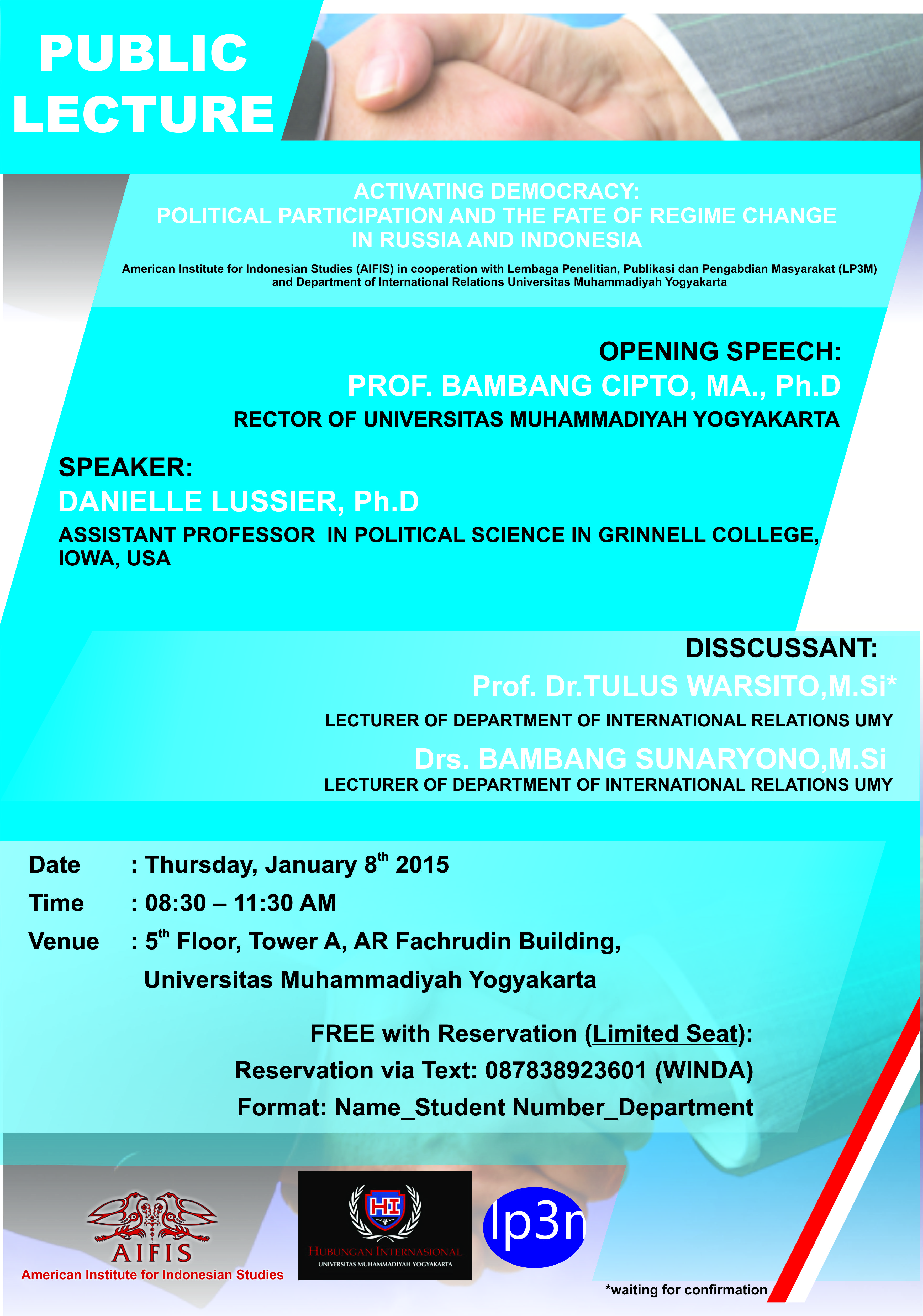 PUBLIC LECTURE

ACTIVATING DEMOCRACY:
POLITICAL PARTICIPATION AND THE FATE OF REGIME CHANGE IN RUSSIA AND INDONESIA

American Institute for Indonesian Studies (AIFIS) in cooperation with Lembaga Penelitian, Publikasi dan Pengabdian Masyarakat (LP3M) and Department of International Relations Universitas Muhammadiyah Yogyakarta

OPENING SPEECH:
PROF. BAMBANG CIPTO, MA., Ph.D
RECTOR OF UNIVERSITAS MUHAMMADIYAH YOGYAKARTA

SPEAKER:
DANIELLE LUSSIER, Ph.D
ASSISTANT PROFESSOR IN POLITICAL SCIENCE IN GRINNELL COLLEGE, IOWA, USA

DISSCUSSANT:
Prof. Dr.TULUS WARSITO,M.Si*
LECTURER OF DEPARTMENT OF INTERNATIONAL RELATIONS UMY
Drs. BAMBANG SUNARYONO,M.Si
LECTURER OF DEPARTMENT OF INTERNATIONAL RELATIONS UMY

Date : Thursday, January 8$^{th}$ 2015
Time : 08:30 – 11:30 AM
Venue : 5$^{th}$ Floor, Tower A, AR Fachrudin Building, Universitas Muhammadiyah Yogyakarta

FREE with Reservation (Limited Seat):
Reservation via Text: 087838923601 (WINDA)
Format: Name_Student Number_Department

AIFIS
American Institute for Indonesian Studies

HI
HUBUNGAN INTERNASIONAL
UNIVERSITAS MUHAMMADIYAH YOGYAKARTA

lp3m

*waiting for confirmation